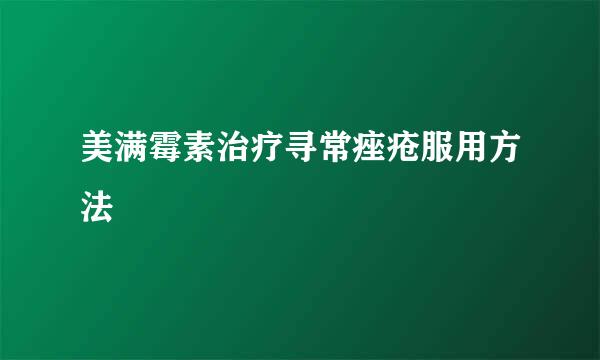 美满霉素治疗寻常痤疮服用方法